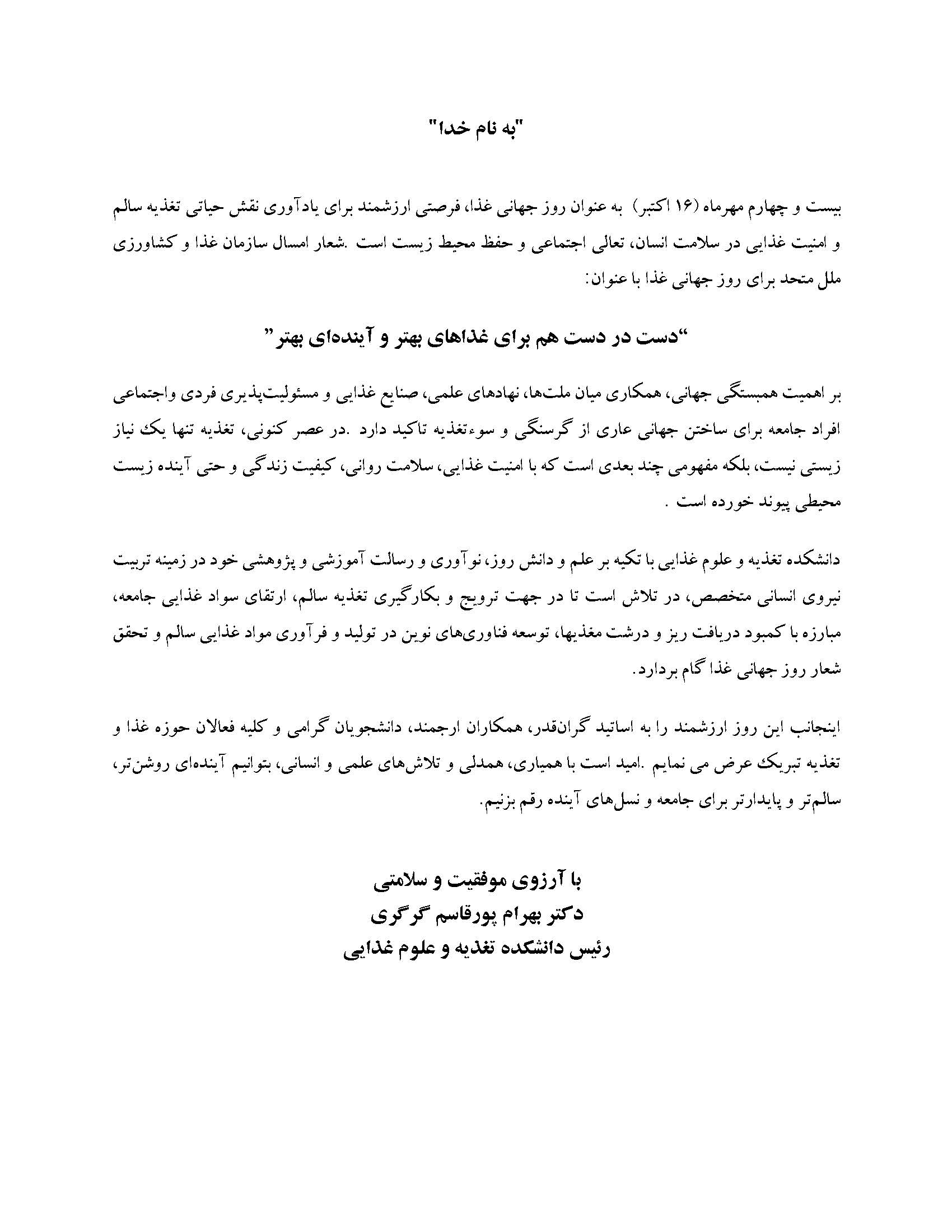 "به نام خدا"

بیست و چهارم مهرماه (۱۶ اکتبر) به عنوان روز جهانی غذا، فرصتی ارزشمند برای یادآوری نقش حیاتی تغذیه سالم و امنیت غذایی در سلامت انسان، تعالی اجتماعی و حفظ محیط زیست است .شعار امسال سازمان غذا و کشاورزی ملل متحد برای روز جهانی غذا با عنوان:

"دست در دست هم برای غذاهای بهتر و آینده‌ای بهتر"

بر اهمیت همبستگی جهانی، همکاری میان ملت‌ها، نهادهای علمی، صنایع غذایی و مسئولیت‌پذیری فردی واجتماعی افراد جامعه برای ساختن جهانی عاری از گرسنگی و سوءتغذیه تاکید دارد .در عصر کنونی، تغذیه تنها یک نیاز زیستی نیست، بلکه مفهومی چند بعدی است که با امنیت غذایی، سلامت روانی، کیفیت زندگی و حتی آینده زیست محیطی پیوند خورده است .

دانشکده تغذیه و علوم غذایی با تکیه بر علم و دانش روز، نوآوری و رسالت آموزشی و پژوهشی خود در زمینه تربیت نیروی انسانی متخصص، در تلاش است تا در جهت ترویج و بکارگیری تغذیه سالم، ارتقای سواد غذایی جامعه، مبارزه با کمبود دریافت ریز و درشت مغذیها، توسعه فناوری‌های نوین در تولید و فرآوری مواد غذایی سالم و تحقق شعار روز جهانی غذا گام بردارد.

اینجانب این روز ارزشمند را به اساتید گران‌قدر، همکاران ارجمند، دانشجویان گرامی و کلیه فعالان حوزه غذا و تغذیه تبریک عرض می نمایم .امید است با همیاری، همدلی و تلاش‌های علمی و انسانی، بتوانیم آینده‌ای روشن‌تر، سالم‌تر و پایدارتر برای جامعه و نسل‌های آینده رقم بزنیم.

با آرزوی موفقیت و سلامتی
دکتر بهرام پورقاسم گرگری
رئیس دانشکده تغذیه و علوم غذایی